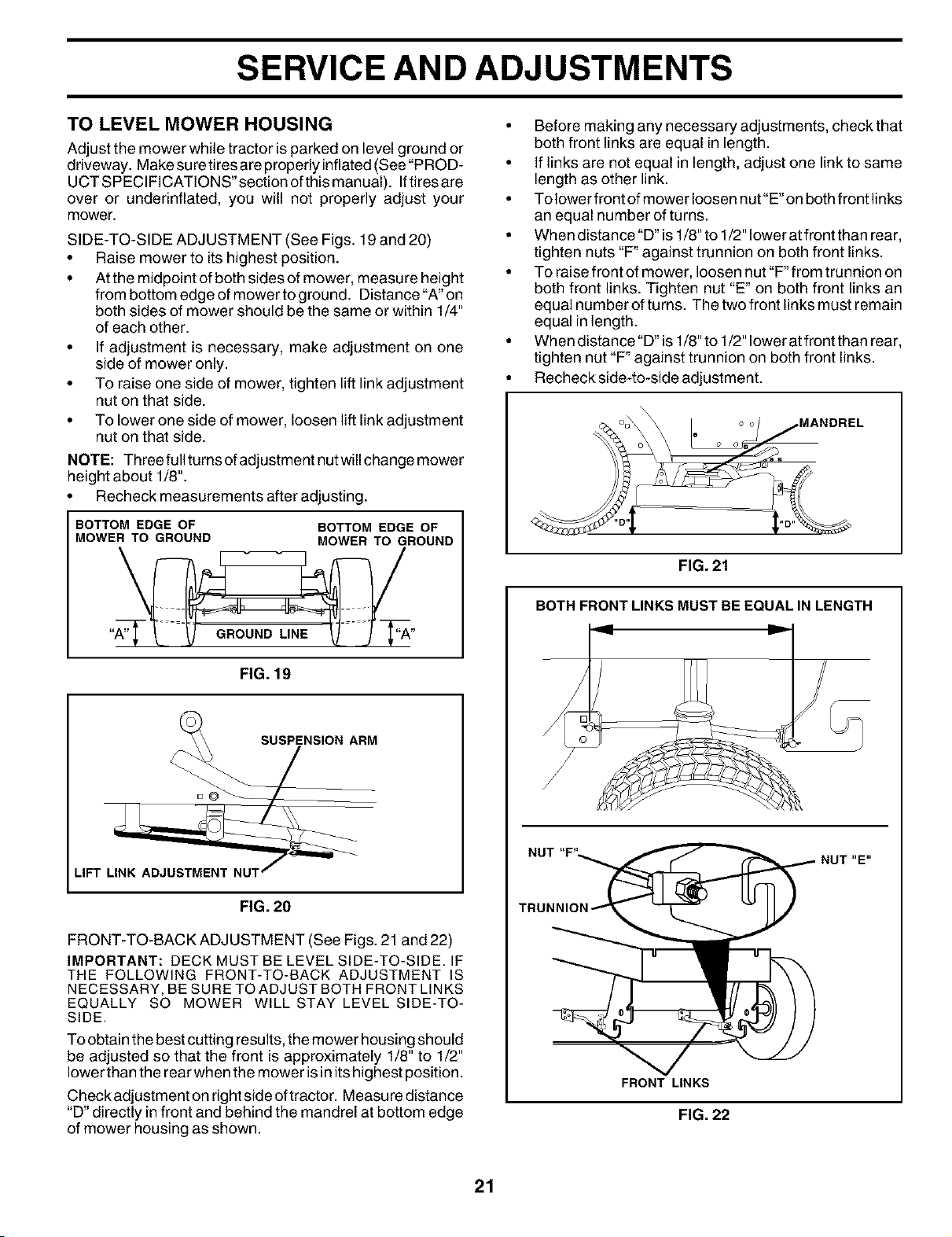 SERVICE AND ADJUSTMENTS

TO LEVEL MOWER HOUSING

Adjust the mower while tractor is parked on level ground or driveway. Make sure tires are properly inflated (See "PRODUCT SPECIFICATIONS" section of this manual). If tires are over or underinflated, you will not properly adjust your mower.

SIDE-TO-SIDE ADJUSTMENT (See Figs. 19 and 20)

• Raise mower to its highest position.
• At the midpoint of both sides of mower, measure height from bottom edge of mower to ground. Distance "A" on both sides of mower should be the same or within 1/4" of each other.
• If adjustment is necessary, make adjustment on one side of mower only.
• To raise one side of mower, tighten lift link adjustment nut on that side.
• To lower one side of mower, loosen lift link adjustment nut on that side.

NOTE: Three full turns of adjustment nut will change mower height about 1/8".

• Recheck measurements after adjusting.

BOTTOM EDGE OF MOWER TO GROUND
BOTTOM EDGE OF MOWER TO GROUND
"A"
GROUND LINE
"A"

FIG. 19

SUSPENSION ARM
LIFT LINK ADJUSTMENT NUT

FIG. 20

FRONT-TO-BACK ADJUSTMENT (See Figs. 21 and 22)

IMPORTANT: DECK MUST BE LEVEL SIDE-TO-SIDE. IF THE FOLLOWING FRONT-TO-BACK ADJUSTMENT IS NECESSARY, BE SURE TO ADJUST BOTH FRONT LINKS EQUALLY SO MOWER WILL STAY LEVEL SIDE-TO-SIDE.

To obtain the best cutting results, the mower housing should be adjusted so that the front is approximately 1/8" to 1/2" lower than the rear when the mower is in its highest position.

Check adjustment on right side of tractor. Measure distance "D" directly in front and behind the mandrel at bottom edge of mower housing as shown.

• Before making any necessary adjustments, check that both front links are equal in length.
• If links are not equal in length, adjust one link to same length as other link.
• To lower front of mower loosen nut "E" on both front links an equal number of turns.
• When distance "D" is 1/8" to 1/2" lower at front than rear, tighten nuts "F" against trunnion on both front links.
• To raise front of mower, loosen nut "F" from trunnion on both front links. Tighten nut "E" on both front links an equal number of turns. The two front links must remain equal in length.
• When distance "D" is 1/8" to 1/2" lower at front than rear, tighten nut "F" against trunnion on both front links.
• Recheck side-to-side adjustment.

MANDREL
"D"
"D"

FIG. 21

BOTH FRONT LINKS MUST BE EQUAL IN LENGTH

NUT "F"
NUT "E"
TRUNNION
FRONT LINKS

FIG. 22

21